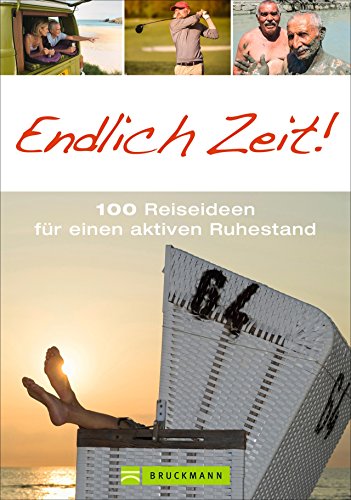 Endlich Zeit!

100 Reiseideen für einen aktiven Ruhestand

64

BRUCKMANN